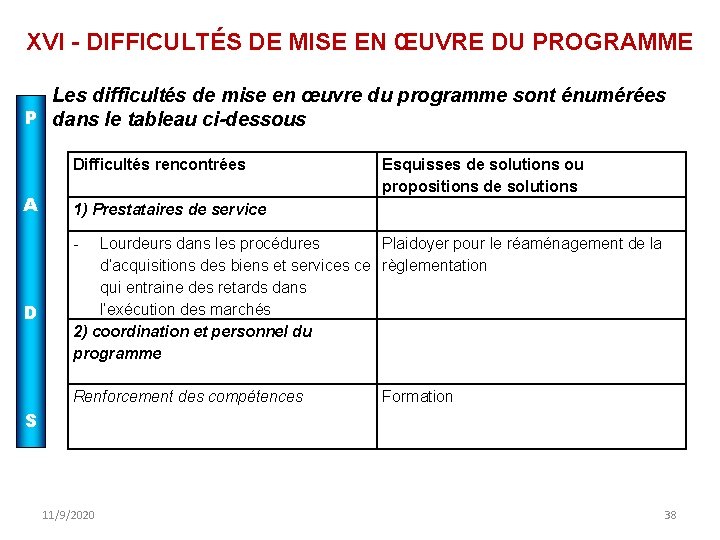 XVI - DIFFICULTÉS DE MISE EN ŒUVRE DU PROGRAMME

P
A
D
S

Les difficultés de mise en œuvre du programme sont énumérées dans le tableau ci-dessous

| Difficultés rencontrées | Esquisses de solutions ou propositions de solutions |
|---|---|
| 1) Prestataires de service | |
| - Lourdeurs dans les procédures d'acquisitions des biens et services ce qui entraine des retards dans l'exécution des marchés | Plaidoyer pour le réaménagement de la règlementation |
| 2) coordination et personnel du programme | |
| Renforcement des compétences | Formation |

11/9/2020

38